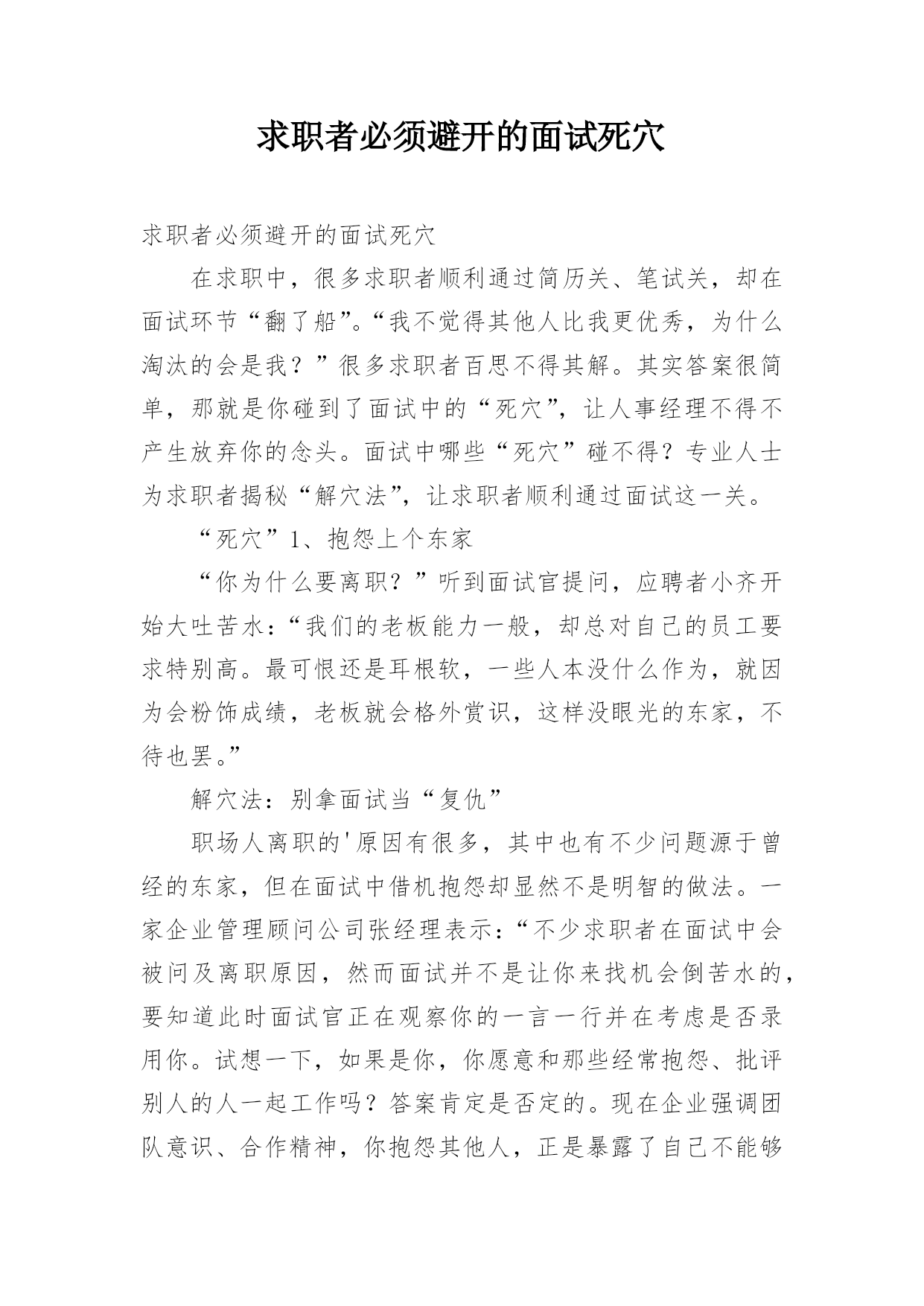 求职者必须避开的面试死穴

求职者必须避开的面试死穴

在求职中，很多求职者顺利通过简历关、笔试关，却在面试环节“翻了船”。“我不觉得其他人比我更优秀，为什么淘汰的会是我？”很多求职者百思不得其解。其实答案很简单，那就是你碰到了面试中的“死穴”，让人事经理不得不产生放弃你的念头。面试中哪些“死穴”碰不得？专业人士为求职者揭秘“解穴法”，让求职者顺利通过面试这一关。

“死穴”1、抱怨上个东家

“你为什么要离职？”听到面试官提问，应聘者小齐开始大吐苦水：“我们的老板能力一般，却总对自己的员工要求特别高。最可恨还是耳根软，一些人本没什么作为，就因为会粉饰成绩，老板就会格外赏识，这样没眼光的东家，不待也罢。”

解穴法：别拿面试当“复仇”

职场人离职的'原因有很多，其中也有不少问题源于曾经的东家，但在面试中借机抱怨却显然不是明智的做法。一家企业管理顾问公司张经理表示：“不少求职者在面试中会被问及离职原因，然而面试并不是让你来找机会倒苦水的，要知道此时面试官正在观察你的一言一行并在考虑是否录用你。试想一下，如果是你，你愿意和那些经常抱怨、批评别人的人一起工作吗？答案肯定是否定的。现在企业强调团队意识、合作精神，你抱怨其他人，正是暴露了自己不能够